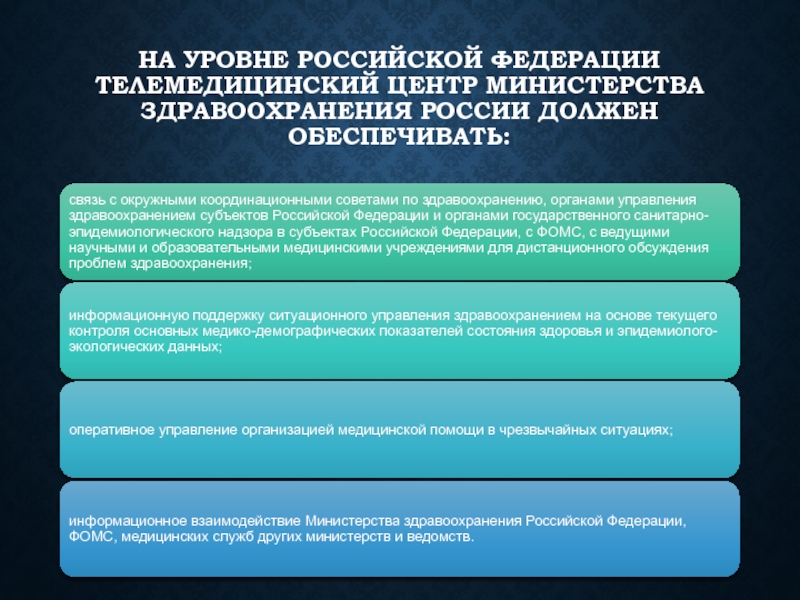 НА УРОВНЕ РОССИЙСКОЙ ФЕДЕРАЦИИ ТЕЛЕМЕДИЦИНСКИЙ ЦЕНТР МИНИСТЕРСТВА ЗДРАВООХРАНЕНИЯ РОССИИ ДОЛЖЕН ОБЕСПЕЧИВАТЬ:

связь с окружными координационными советами по здравоохранению, органами управления здравоохранением субъектов Российской Федерации и органами государственного санитарно-эпидемиологического надзора в субъектах Российской Федерации, с ФОМС, с ведущими научными и образовательными медицинскими учреждениями для дистанционного обсуждения проблем здравоохранения;

информационную поддержку ситуационного управления здравоохранением на основе текущего контроля основных медико-демографических показателей состояния здоровья и эпидемиолого-экологических данных;

оперативное управление организацией медицинской помощи в чрезвычайных ситуациях;

информационное взаимодействие Министерства здравоохранения Российской Федерации, ФОМС, медицинских служб других министерств и ведомств.